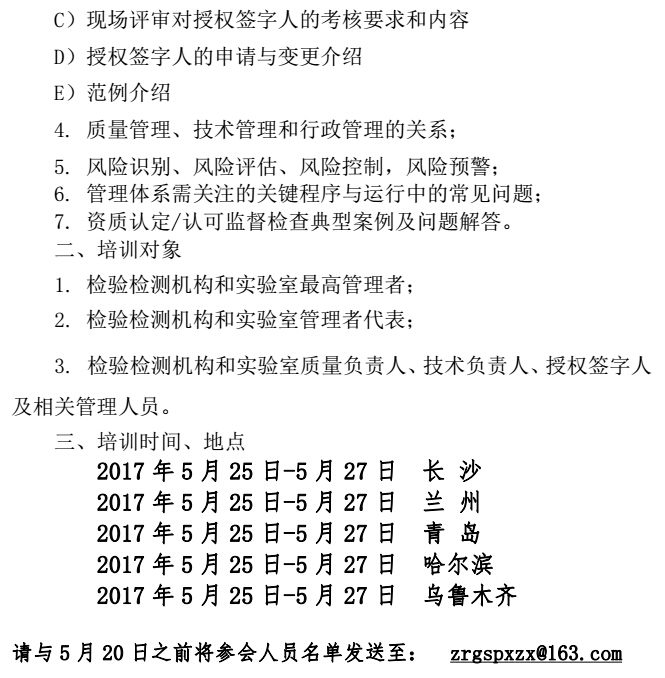 C）现场评审对授权签字人的考核要求和内容

D）授权签字人的申请与变更介绍

E）范例介绍

4. 质量管理、技术管理和行政管理的关系；

5. 风险识别、风险评估、风险控制，风险预警；
6. 管理体系需关注的关键程序与运行中的常见问题；
7. 资质认定/认可监督检查典型案例及问题解答。
二、培训对象

1. 检验检测机构和实验室最高管理者；

2. 检验检测机构和实验室管理者代表；

3. 检验检测机构和实验室质量负责人、技术负责人、授权签字人及相关管理人员。

三、培训时间、地点
2017 年 5 月 25 日-5 月 27 日　长 沙
2017 年 5 月 25 日-5 月 27 日　兰 州
2017 年 5 月 25 日-5 月 27 日　青 岛
2017 年 5 月 25 日-5 月 27 日　哈尔滨
2017 年 5 月 25 日-5 月 27 日　乌鲁木齐

请与 5 月 20 日之前将参会人员名单发送至：　zrgspxzx@163.com